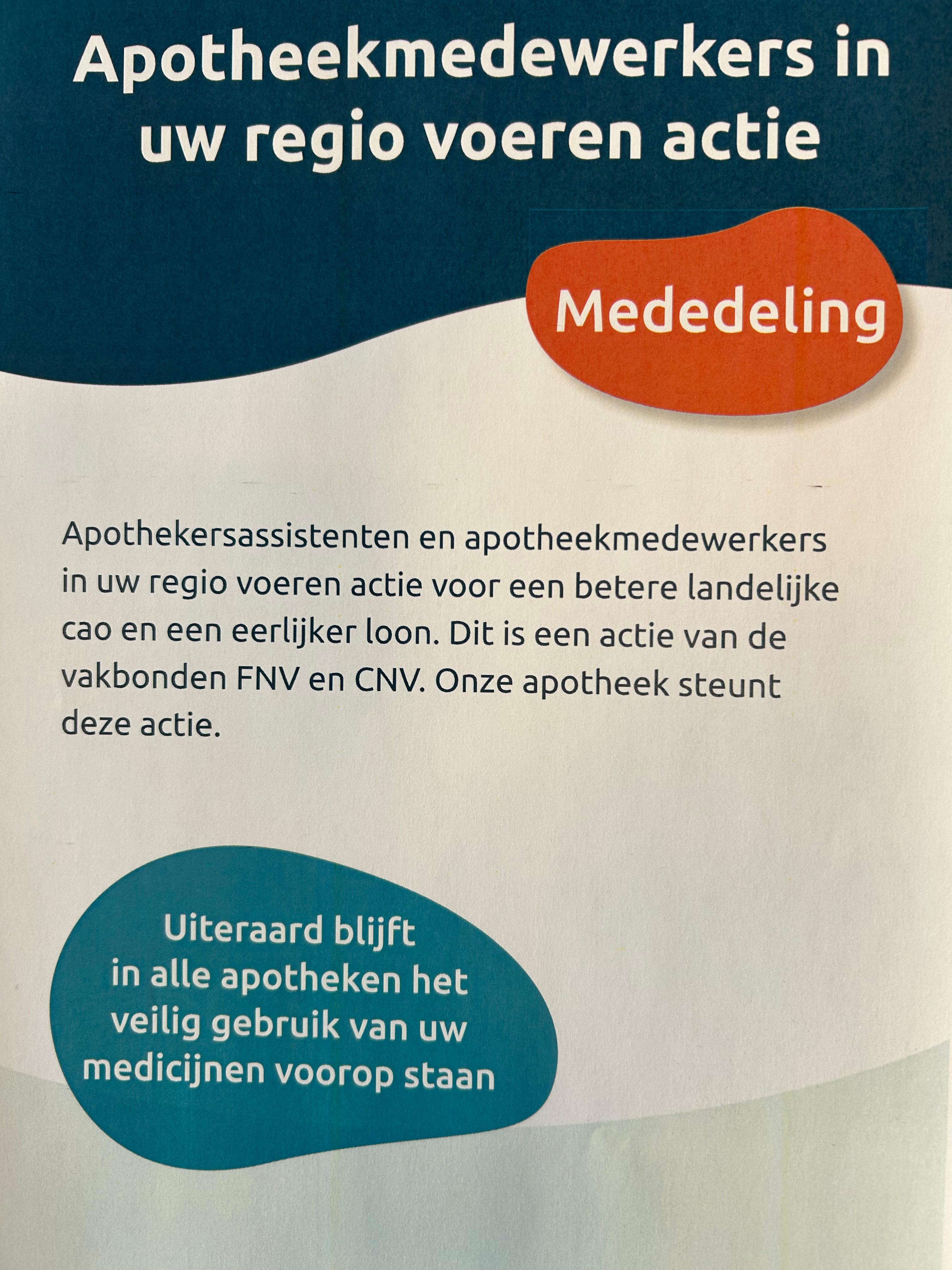 Apotheekmedewerkers in uw regio voeren actie

Mededeling

Apothekersassistenten en apotheekmedewerkers in uw regio voeren actie voor een betere landelijke cao en een eerlijker loon. Dit is een actie van de vakbonden FNV en CNV. Onze apotheek steunt deze actie.

Uiteraard blijft in alle apotheken het veilig gebruik van uw medicijnen voorop staan